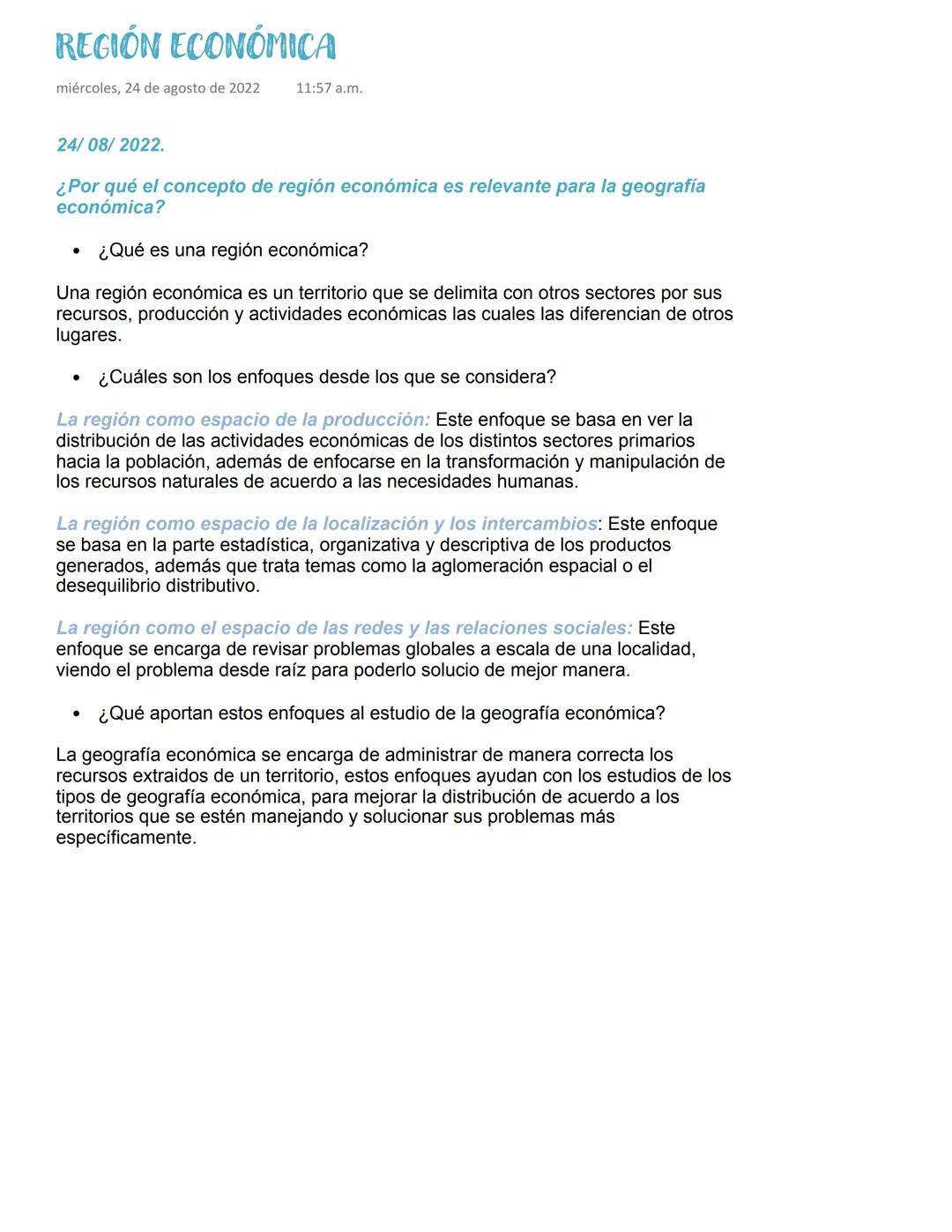 REGIÓN ECONÓMICA

miércoles, 24 de agosto de 2022 11:57 a.m.

24/ 08/ 2022.

¿Por qué el concepto de región económica es relevante para la geografía económica?

• ¿Qué es una región económica?

Una región económica es un territorio que se delimita con otros sectores por sus recursos, producción y actividades económicas las cuales las diferencian de otros lugares.

• ¿Cuáles son los enfoques desde los que se considera?

La región como espacio de la producción: Este enfoque se basa en ver la distribución de las actividades económicas de los distintos sectores primarios hacia la población, además de enfocarse en la transformación y manipulación de los recursos naturales de acuerdo a las necesidades humanas.

La región como espacio de la localización y los intercambios: Este enfoque se basa en la parte estadística, organizativa y descriptiva de los productos generados, además que trata temas como la aglomeración espacial o el desequilibrio distributivo.

La región como el espacio de las redes y las relaciones sociales: Este enfoque se encarga de revisar problemas globales a escala de una localidad, viendo el problema desde raíz para poderlo solucio de mejor manera.

• ¿Qué aportan estos enfoques al estudio de la geografía económica?

La geografía económica se encarga de administrar de manera correcta los recursos extraidos de un territorio, estos enfoques ayudan con los estudios de los tipos de geografía económica, para mejorar la distribución de acuerdo a los territorios que se estén manejando y solucionar sus problemas más específicamente.